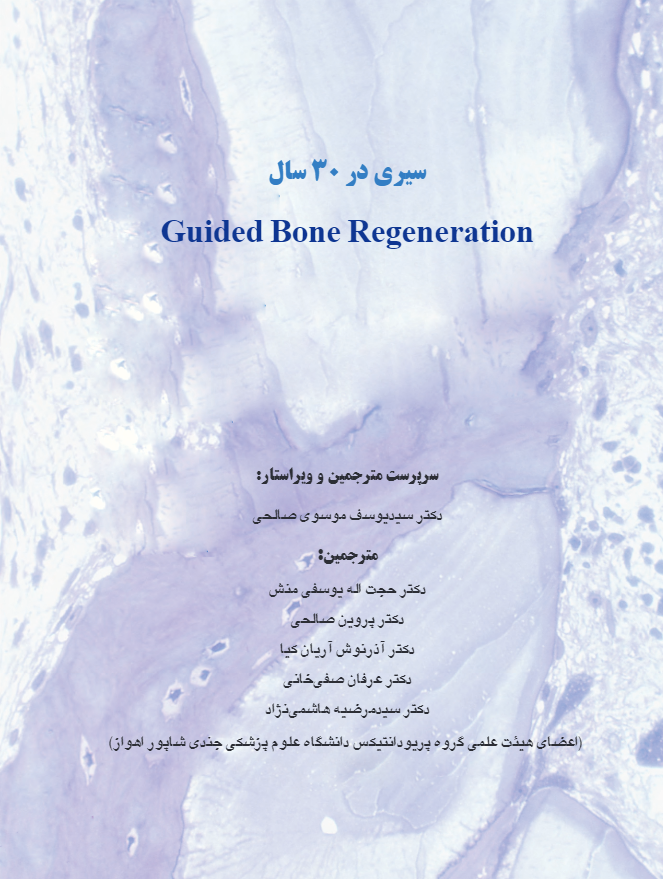 سیری در ۳۰ سال

Guided Bone Regeneration

سرپرست مترجمین و ویراستار:

دکتر سیدیوسف موسوی صالحی

مترجمین:

دکتر حجت اله یوسفی منش

دکتر پروین صالحی

دکتر آذرنوش آریان کیا

دکتر عرفان صفی‌خانی

دکتر سیده‌رضیه هاشمی‌نژاد

(اعضای هیئت علمی گروه پریودانتیکس دانشگاه علوم پزشکی جندی شاپور اهواز)